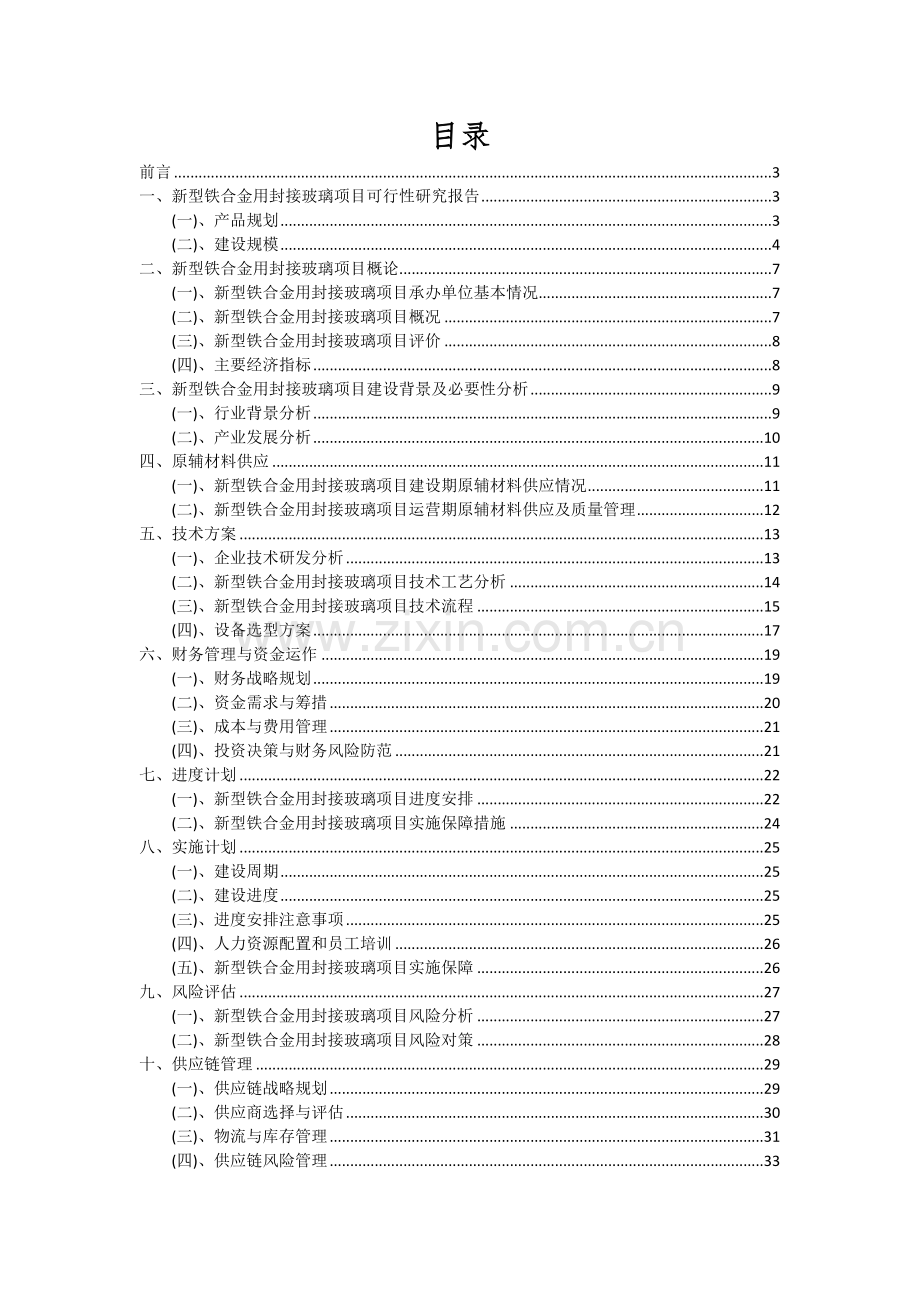 目录

前言 3
一、新型铁合金用封接玻璃项目可行性研究报告 3
(一)、产品规划 3
(二)、建设规模 4
二、新型铁合金用封接玻璃项目概论 7
(一)、新型铁合金用封接玻璃项目承办单位基本情况 7
(二)、新型铁合金用封接玻璃项目概况 7
(三)、新型铁合金用封接玻璃项目评价 8
(四)、主要经济指标 8
三、新型铁合金用封接玻璃项目建设背景及必要性分析 9
(一)、行业背景分析 9
(二)、产业发展分析 10
四、原辅材料供应 11
(一)、新型铁合金用封接玻璃项目建设期原辅材料供应情况 11
(二)、新型铁合金用封接玻璃项目运营期原辅材料供应及质量管理 12
五、技术方案 13
(一)、企业技术研发分析 13
(二)、新型铁合金用封接玻璃项目技术工艺分析 14
(三)、新型铁合金用封接玻璃项目技术流程 15
(四)、设备选型方案 17
六、财务管理与资金运作 19
(一)、财务战略规划 19
(二)、资金需求与筹措 20
(三)、成本与费用管理 21
(四)、投资决策与财务风险防范 21
七、进度计划 22
(一)、新型铁合金用封接玻璃项目进度安排 22
(二)、新型铁合金用封接玻璃项目实施保障措施 24
八、实施计划 25
(一)、建设周期 25
(二)、建设进度 25
(三)、进度安排注意事项 25
(四)、人力资源配置和员工培训 26
(五)、新型铁合金用封接玻璃项目实施保障 26
九、风险评估 27
(一)、新型铁合金用封接玻璃项目风险分析 27
(二)、新型铁合金用封接玻璃项目风险对策 28
十、供应链管理 29
(一)、供应链战略规划 29
(二)、供应商选择与评估 30
(三)、物流与库存管理 31
(四)、供应链风险管理 33

www.zixin.com.cn